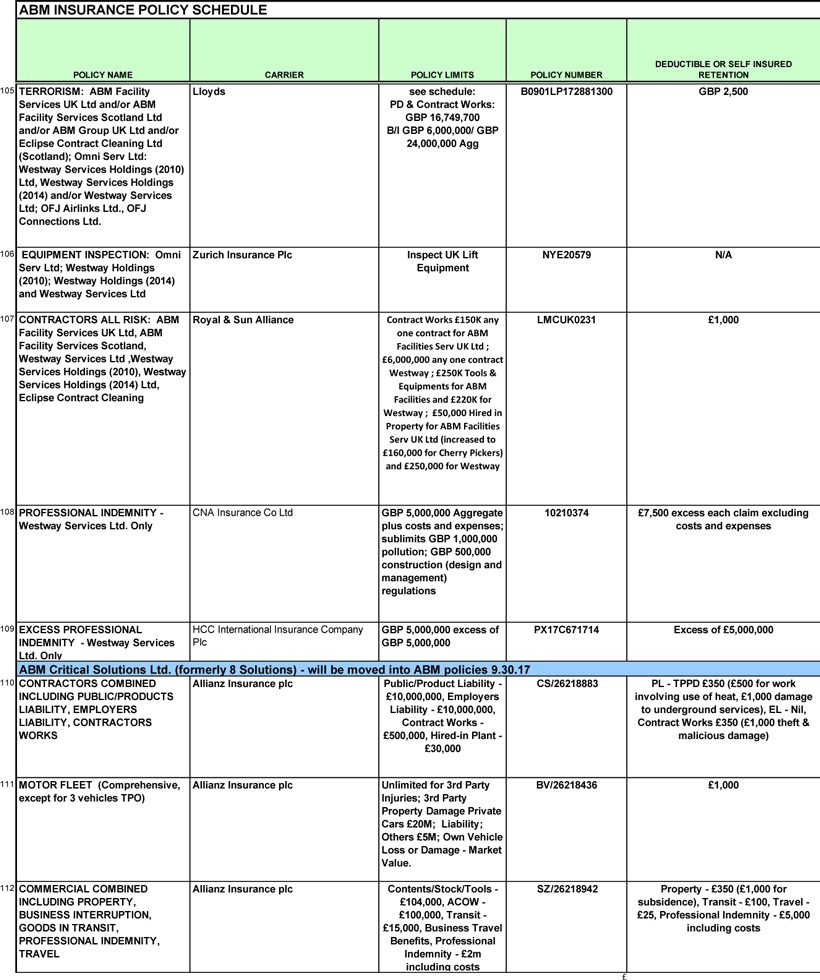 ABM INSURANCE POLICY SCHEDULE

| | POLICY NAME | CARRIER | POLICY LIMITS | POLICY NUMBER | DEDUCTIBLE OR SELF INSURED RETENTION |
|---|---|---|---|---|---|
| 105 | TERRORISM: ABM Facility Services UK Ltd and/or ABM Facility Services Scotland Ltd and/or ABM Group UK Ltd and/or Eclipse Contract Cleaning Ltd (Scotland); Omni Serv Ltd: Westway Services Holdings (2010) Ltd, Westway Services Holdings (2014) and/or Westway Services Ltd; OFJ Airlinks Ltd., OFJ Connections Ltd. | Lloyds | see schedule: PD & Contract Works: GBP 16,749,700 B/I GBP 6,000,000/ GBP 24,000,000 Agg | B0901LP172881300 | GBP 2,500 |
| 106 | EQUIPMENT INSPECTION: Omni Serv Ltd; Westway Holdings (2010); Westway Holdings (2014) and Westway Services Ltd | Zurich Insurance Plc | Inspect UK Lift Equipment | NYE20579 | N/A |
| 107 | CONTRACTORS ALL RISK: ABM Facility Services UK Ltd, ABM Facility Services Scotland, Westway Services Ltd ,Westway Services Holdings (2010), Westway Services Holdings (2014) Ltd, Eclipse Contract Cleaning | Royal & Sun Alliance | Contract Works £150K any one contract for ABM Facilities Serv UK Ltd ; £6,000,000 any one contract Westway ; £250K Tools & Equipments for ABM Facilities and £220K for Westway ; £50,000 Hired in Property for ABM Facilities Serv UK Ltd (increased to £160,000 for Cherry Pickers) and £250,000 for Westway | LMCUK0231 | £1,000 |
| 108 | PROFESSIONAL INDEMNITY - Westway Services Ltd. Only | CNA Insurance Co Ltd | GBP 5,000,000 Aggregate plus costs and expenses; sublimits GBP 1,000,000 pollution; GBP 500,000 construction (design and management) regulations | 10210374 | £7,500 excess each claim excluding costs and expenses |
| 109 | EXCESS PROFESSIONAL INDEMNITY - Westway Services Ltd. Only | HCC International Insurance Company Plc | GBP 5,000,000 excess of GBP 5,000,000 | PX17C671714 | Excess of £5,000,000 |
| | ABM Critical Solutions Ltd. (formerly 8 Solutions) - will be moved into ABM policies 9.30.17 | | | | |
| 110 | CONTRACTORS COMBINED INCLUDING PUBLIC/PRODUCTS LIABILITY, EMPLOYERS LIABILITY, CONTRACTORS WORKS | Allianz Insurance plc | Public/Product Liability - £10,000,000, Employers Liability - £10,000,000, Contract Works - £500,000, Hired-in Plant - £30,000 | CS/26218883 | PL - TPPD £350 (£500 for work involving use of heat, £1,000 damage to underground services), EL - Nil, Contract Works £350 (£1,000 theft & malicious damage) |
| 111 | MOTOR FLEET (Comprehensive, except for 3 vehicles TPO) | Allianz Insurance plc | Unlimited for 3rd Party Injuries; 3rd Party Property Damage Private Cars £20M; Liability; Others £5M; Own Vehicle Loss or Damage - Market Value. | BV/26218436 | £1,000 |
| 112 | COMMERCIAL COMBINED INCLUDING PROPERTY, BUSINESS INTERRUPTION, GOODS IN TRANSIT, PROFESSIONAL INDEMNITY, TRAVEL | Allianz Insurance plc | Contents/Stock/Tools - £104,000, ACOW - £100,000, Transit - £15,000, Business Travel Benefits, Professional Indemnity - £2m including costs | SZ/26218942 | Property - £350 (£1,000 for subsidence), Transit - £100, Travel - £25, Professional Indemnity - £5,000 including costs |

£